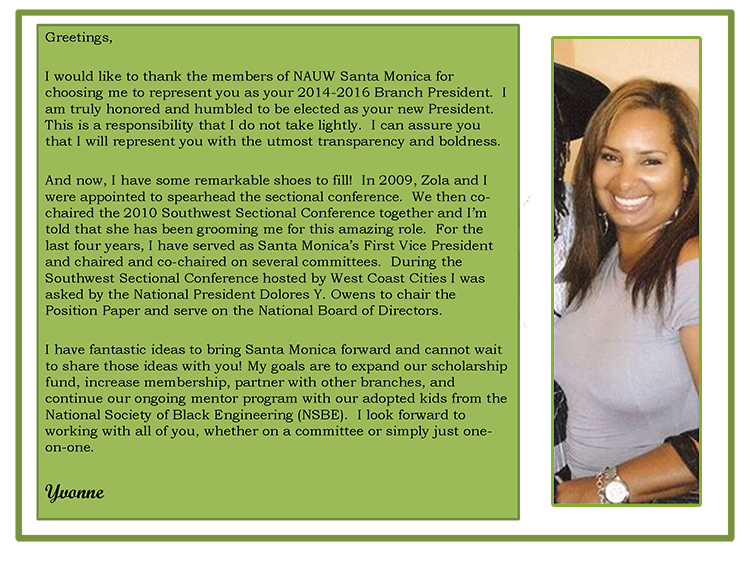 Greetings,

I would like to thank the members of NAUW Santa Monica for choosing me to represent you as your 2014-2016 Branch President. I am truly honored and humbled to be elected as your new President. This is a responsibility that I do not take lightly. I can assure you that I will represent you with the utmost transparency and boldness.

And now, I have some remarkable shoes to fill! In 2009, Zola and I were appointed to spearhead the sectional conference. We then co-chaired the 2010 Southwest Sectional Conference together and I'm told that she has been grooming me for this amazing role. For the last four years, I have served as Santa Monica's First Vice President and chaired and co-chaired on several committees. During the Southwest Sectional Conference hosted by West Coast Cities I was asked by the National President Dolores Y. Owens to chair the Position Paper and serve on the National Board of Directors.

I have fantastic ideas to bring Santa Monica forward and cannot wait to share those ideas with you! My goals are to expand our scholarship fund, increase membership, partner with other branches, and continue our ongoing mentor program with our adopted kids from the National Society of Black Engineering (NSBE). I look forward to working with all of you, whether on a committee or simply just one-on-one.

Yvonne